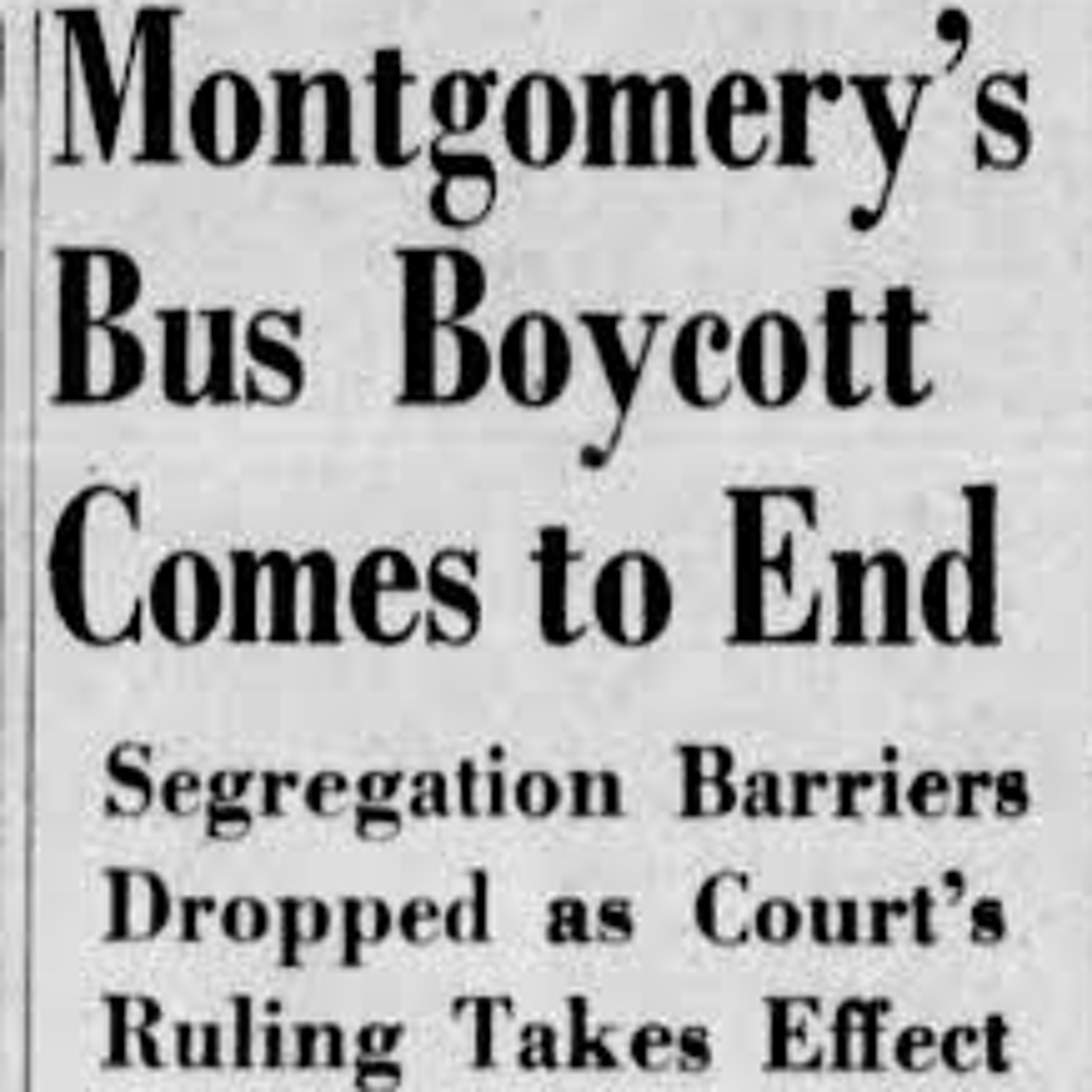 Montgomery's Bus Boycott Comes to End

Segregation Barriers Dropped as Court's Ruling Takes Effect